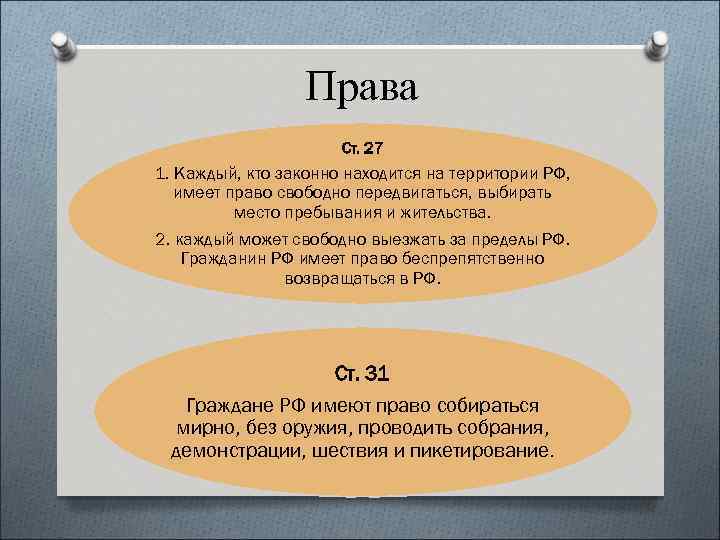 Права

Ст. 27

1. Каждый, кто законно находится на территории РФ, имеет право свободно передвигаться, выбирать место пребывания и жительства.

2. каждый может свободно выезжать за пределы РФ. Гражданин РФ имеет право беспрепятственно возвращаться в РФ.

Ст. 31

Граждане РФ имеют право собираться мирно, без оружия, проводить собрания, демонстрации, шествия и пикетирование.